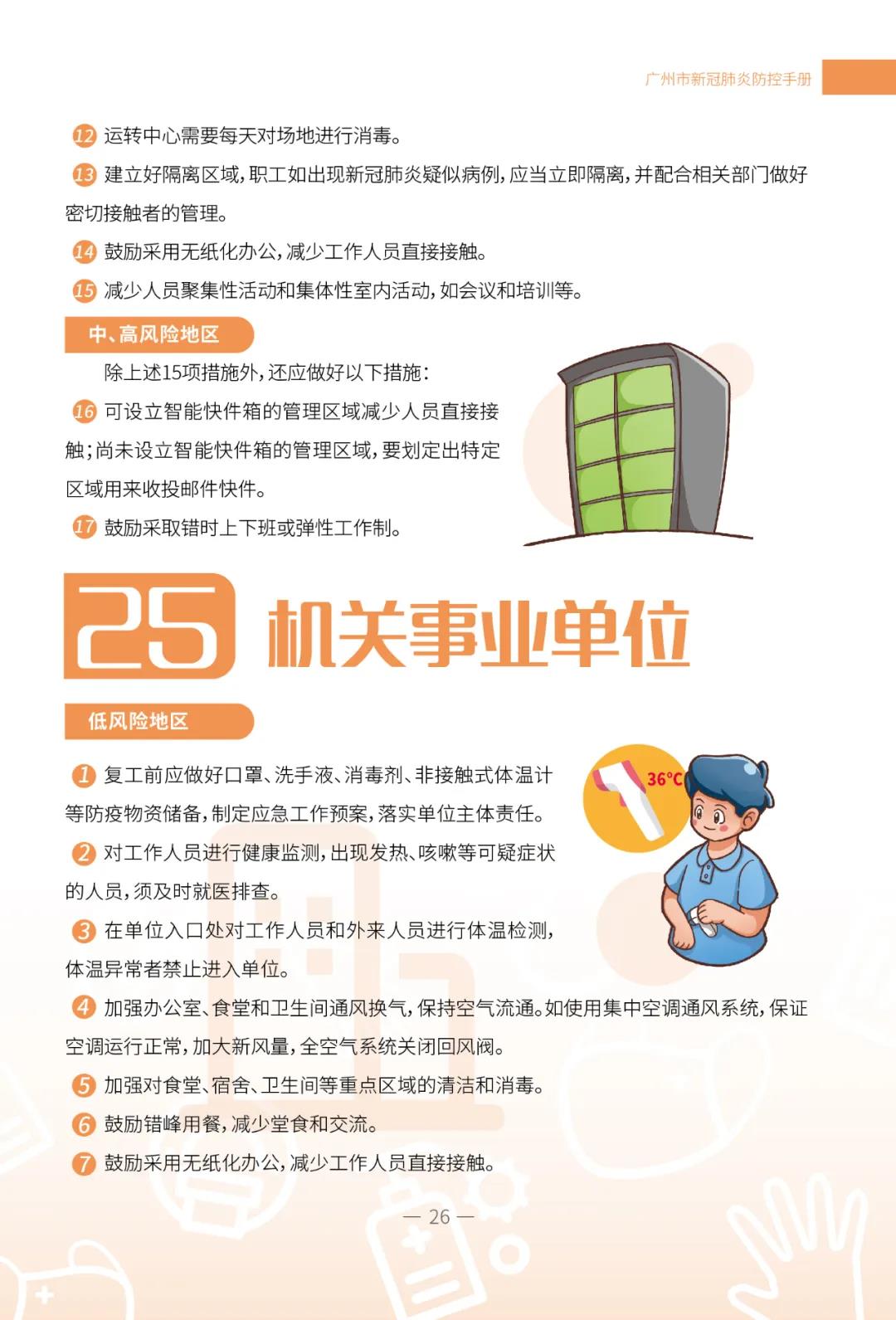 广州市新冠肺炎防控手册

12 运转中心需要每天对场地进行消毒。

13 建立好隔离区域，职工如出现新冠肺炎疑似病例，应当立即隔离，并配合相关部门做好密切接触者的管理。

14 鼓励采用无纸化办公，减少工作人员直接接触。

15 减少人员聚集性活动和集体性室内活动，如会议和培训等。

中、高风险地区

除上述15项措施外，还应做好以下措施：

16 可设立智能快件箱的管理区域减少人员直接接触；尚未设立智能快件箱的管理区域，要划定出特定区域用来收投邮件快件。

17 鼓励采取错时上下班或弹性工作制。

25 机关事业单位

低风险地区

36°C

1 复工前应做好口罩、洗手液、消毒剂、非接触式体温计等防疫物资储备，制定应急工作预案，落实单位主体责任。

2 对工作人员进行健康监测，出现发热、咳嗽等可疑症状的人员，须及时就医排查。

3 在单位入口处对工作人员和外来人员进行体温检测，体温异常者禁止进入单位。

4 加强办公室、食堂和卫生间通风换气，保持空气流通。如使用集中空调通风系统，保证空调运行正常，加大新风量，全空气系统关闭回风阀。

5 加强对食堂、宿舍、卫生间等重点区域的清洁和消毒。

6 鼓励错峰用餐，减少堂食和交流。

7 鼓励采用无纸化办公，减少工作人员直接接触。

— 26 —